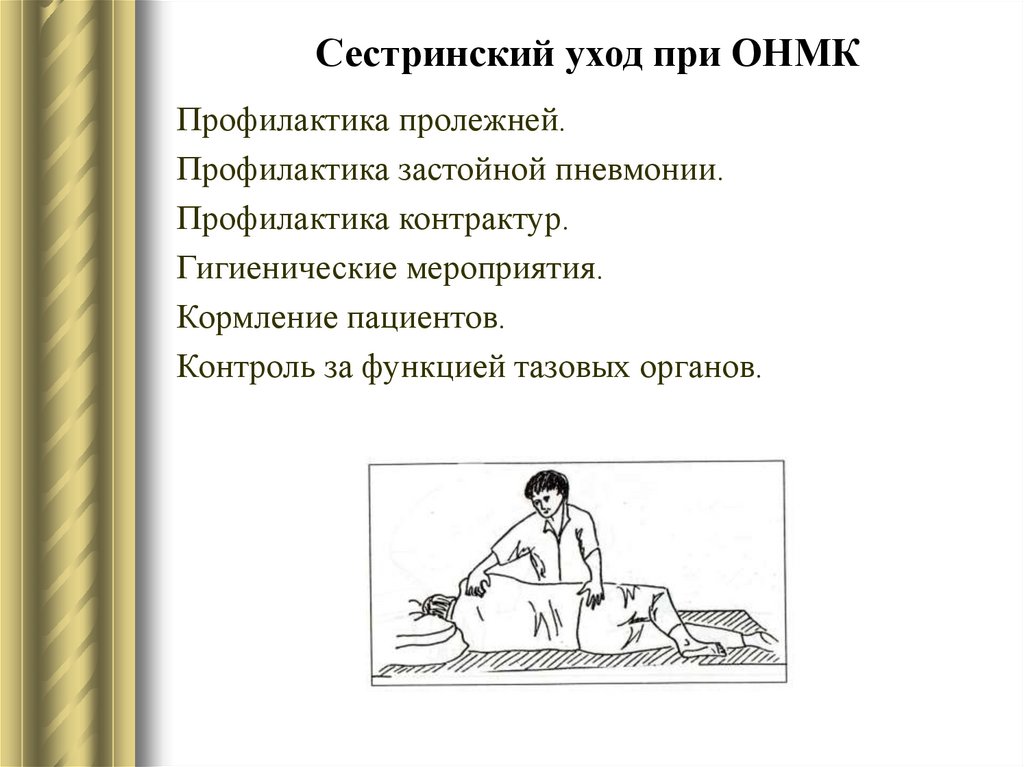 Сестринский уход при ОНМК

Профилактика пролежней.

Профилактика застойной пневмонии.

Профилактика контрактур.

Гигиенические мероприятия.

Кормление пациентов.

Контроль за функцией тазовых органов.